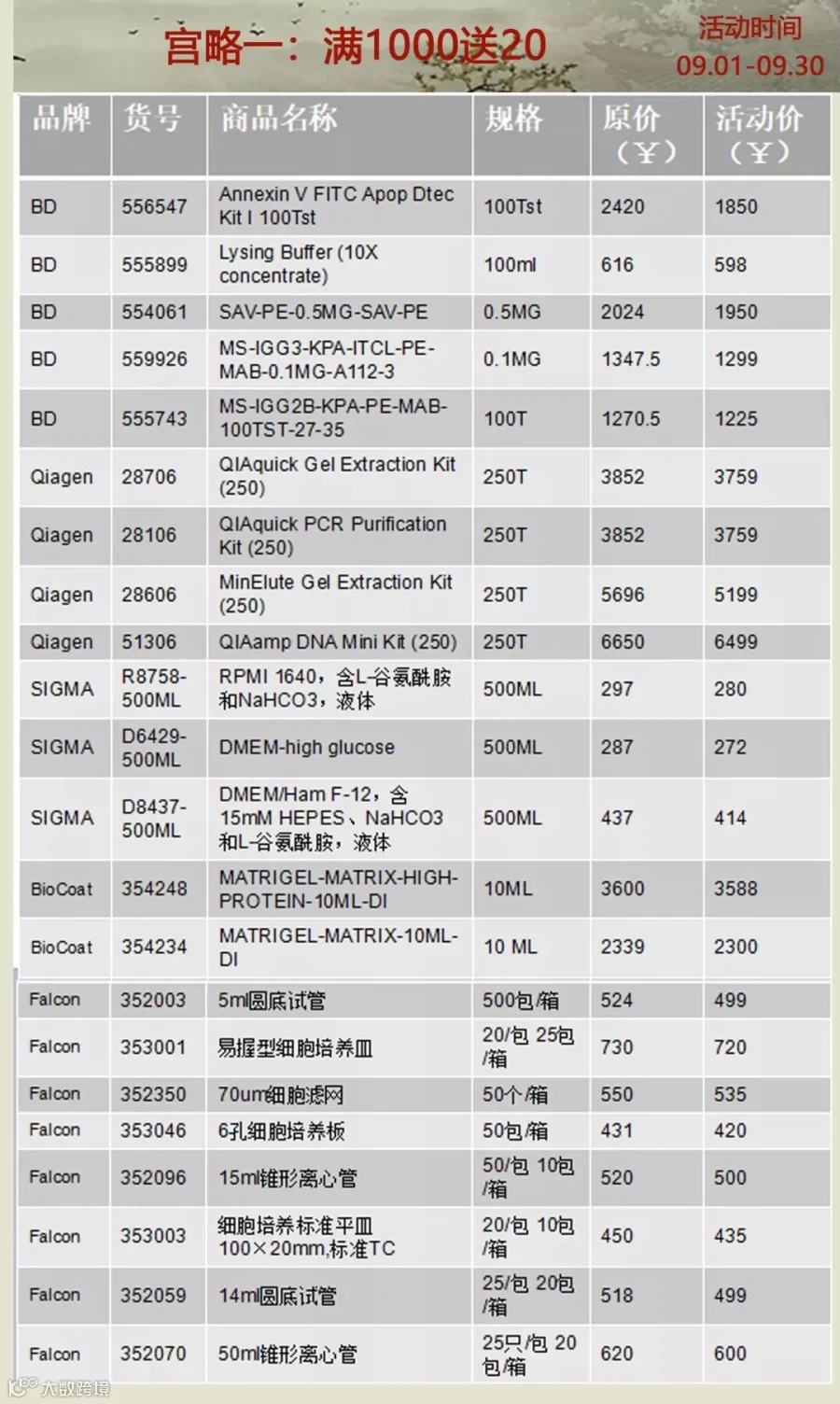 宫略一：满1000送20

活动时间
09.01-09.30

| 品牌 | 货号 | 商品名称 | 规格 | 原价（¥） | 活动价（¥） |
|---|---|---|---|---|---|
| BD | 556547 | Annexin V FITC Apop Dtec Kit I 100Tst | 100Tst | 2420 | 1850 |
| BD | 555899 | Lysing Buffer (10X concentrate) | 100ml | 616 | 598 |
| BD | 554061 | SAV-PE-0.5MG-SAV-PE | 0.5MG | 2024 | 1950 |
| BD | 559926 | MS-IGG3-KPA-ITCL-PE-MAB-0.1MG-A112-3 | 0.1MG | 1347.5 | 1299 |
| BD | 555743 | MS-IGG2B-KPA-PE-MAB-100TST-27-35 | 100T | 1270.5 | 1225 |
| Qiagen | 28706 | QIAquick Gel Extraction Kit (250) | 250T | 3852 | 3759 |
| Qiagen | 28106 | QIAquick PCR Purification Kit (250) | 250T | 3852 | 3759 |
| Qiagen | 28606 | MinElute Gel Extraction Kit (250) | 250T | 5696 | 5199 |
| Qiagen | 51306 | QIAamp DNA Mini Kit (250) | 250T | 6650 | 6499 |
| SIGMA | R8758-500ML | RPMI 1640，含L-谷氨酰胺和NaHCO3，液体 | 500ML | 297 | 280 |
| SIGMA | D6429-500ML | DMEM-high glucose | 500ML | 287 | 272 |
| SIGMA | D8437-500ML | DMEM/Ham F-12，含15mM HEPES、NaHCO3和L-谷氨酰胺，液体 | 500ML | 437 | 414 |
| BioCoat | 354248 | MATRIGEL-MATRIX-HIGH-PROTEIN-10ML-DI | 10ML | 3600 | 3588 |
| BioCoat | 354234 | MATRIGEL-MATRIX-10ML-DI | 10 ML | 2339 | 2300 |
| Falcon | 352003 | 5ml圆底试管 | 500包/箱 | 524 | 499 |
| Falcon | 353001 | 易握型细胞培养皿 | 20/包 25包/箱 | 730 | 720 |
| Falcon | 352350 | 70um细胞滤网 | 50个/箱 | 550 | 535 |
| Falcon | 353046 | 6孔细胞培养板 | 50包/箱 | 431 | 420 |
| Falcon | 352096 | 15ml锥形离心管 | 50/包 10包/箱 | 520 | 500 |
| Falcon | 353003 | 细胞培养标准平皿 100×20mm,标准TC | 20/包 10包/箱 | 450 | 435 |
| Falcon | 352059 | 14ml圆底试管 | 25/包 20包/箱 | 518 | 499 |
| Falcon | 352070 | 50ml锥形离心管 | 25只/包 20包/箱 | 620 | 600 |

大数跨境